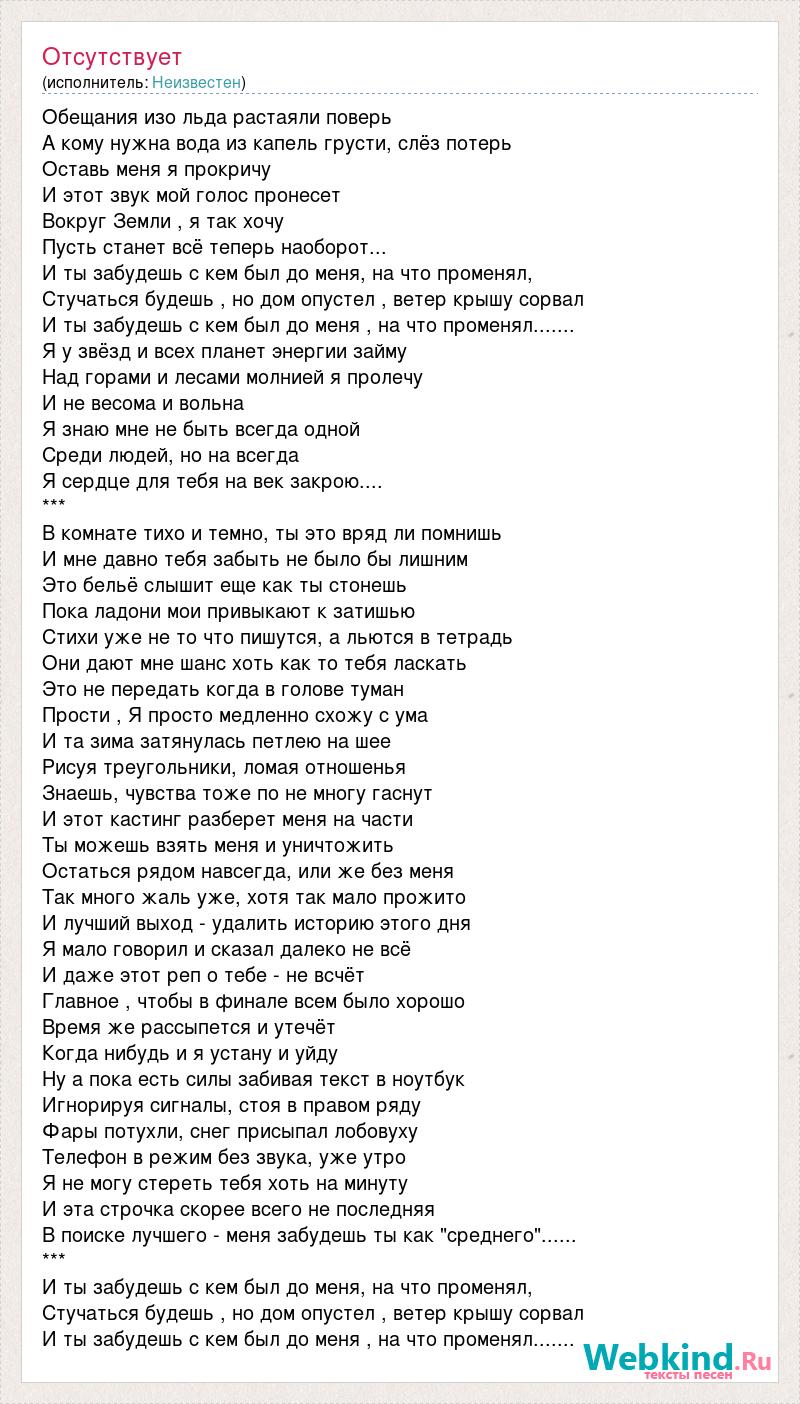 Отсутствует
(исполнитель: Неизвестен)

Обещания изо льда растаяли поверь
А кому нужна вода из капель грусти, слёз потерь
Оставь меня я прокричу
И этот звук мой голос пронесет
Вокруг Земли , я так хочу
Пусть станет всё теперь наоборот...
И ты забудешь с кем был до меня, на что променял,
Стучаться будешь , но дом опустел , ветер крышу сорвал
И ты забудешь с кем был до меня , на что променял.......
Я у звёзд и всех планет энергии займу
Над горами и лесами молнией я пролечу
И не весома и вольна
Я знаю мне не быть всегда одной
Среди людей, но на всегда
Я сердце для тебя на век закрою....
***
В комнате тихо и темно, ты это вряд ли помнишь
И мне давно тебя забыть не было бы лишним
Это бельё слышит еще как ты стонешь
Пока ладони мои привыкают к затишью
Стихи уже не то что пишутся, а льются в тетрадь
Они дают мне шанс хоть как то тебя ласкать
Это не передать когда в голове туман
Прости , Я просто медленно схожу с ума
И та зима затянулась петлею на шее
Рисуя треугольники, ломая отношенья
Знаешь, чувства тоже по не многу гаснут
И этот кастинг разберет меня на части
Ты можешь взять меня и уничтожить
Остаться рядом навсегда, или же без меня
Так много жаль уже, хотя так мало прожито
И лучший выход - удалить историю этого дня
Я мало говорил и сказал далеко не всё
И даже этот реп о тебе - не всчёт
Главное , чтобы в финале всем было хорошо
Время же рассыпется и утечёт
Когда нибудь и я устану и уйду
Ну а пока есть силы забивая текст в ноутбук
Игнорируя сигналы, стоя в правом ряду
Фары потухли, снег присыпал лобовуху
Телефон в режим без звука, уже утро
Я не могу стереть тебя хоть на минуту
И эта строчка скорее всего не последняя
В поиске лучшего - меня забудешь ты как "среднего"......
***
И ты забудешь с кем был до меня, на что променял,
Стучаться будешь , но дом опустел , ветер крышу сорвал
И ты забудешь с кем был до меня , на что променял.......

Webkind.Ru
тексты песен